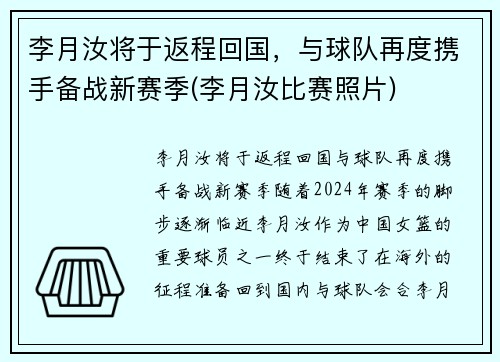 李月汝将于返程回国，与球队再度携手备战新赛季(李月汝比赛照片)

李月汝将于返程回国与球队再度携手备战新赛季随着2024年赛季的脚步逐渐临近李月汝作为中国女篮的重要球员之一终于结束了在海外的征程准备回到国内与球队会合李月